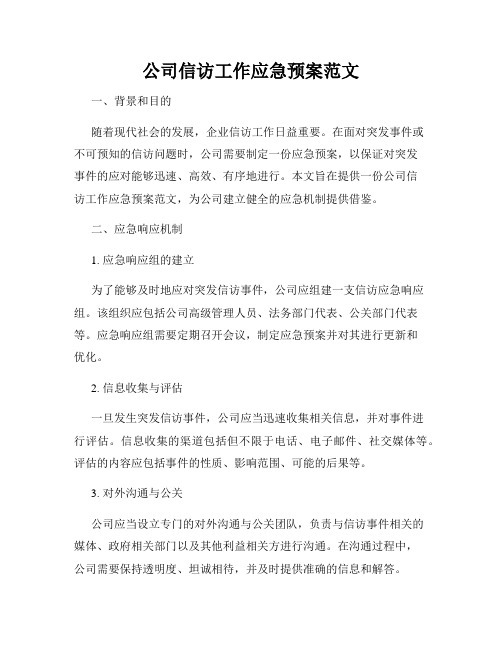 公司信访工作应急预案范文

一、背景和目的

随着现代社会的发展，企业信访工作日益重要。在面对突发事件或不可预知的信访问题时，公司需要制定一份应急预案，以保证对突发事件的应对能够迅速、高效、有序地进行。本文旨在提供一份公司信访工作应急预案范文，为公司建立健全的应急机制提供借鉴。

二、应急响应机制

1. 应急响应组的建立

为了能够及时地应对突发信访事件，公司应组建一支信访应急响应组。该组织应包括公司高级管理人员、法务部门代表、公关部门代表等。应急响应组需要定期召开会议，制定应急预案并对其进行更新和优化。

2. 信息收集与评估

一旦发生突发信访事件，公司应当迅速收集相关信息，并对事件进行评估。信息收集的渠道包括但不限于电话、电子邮件、社交媒体等。评估的内容应包括事件的性质、影响范围、可能的后果等。

3. 对外沟通与公关

公司应当设立专门的对外沟通与公关团队，负责与信访事件相关的媒体、政府相关部门以及其他利益相关方进行沟通。在沟通过程中，公司需要保持透明度、坦诚相待，并及时提供准确的信息和解答。